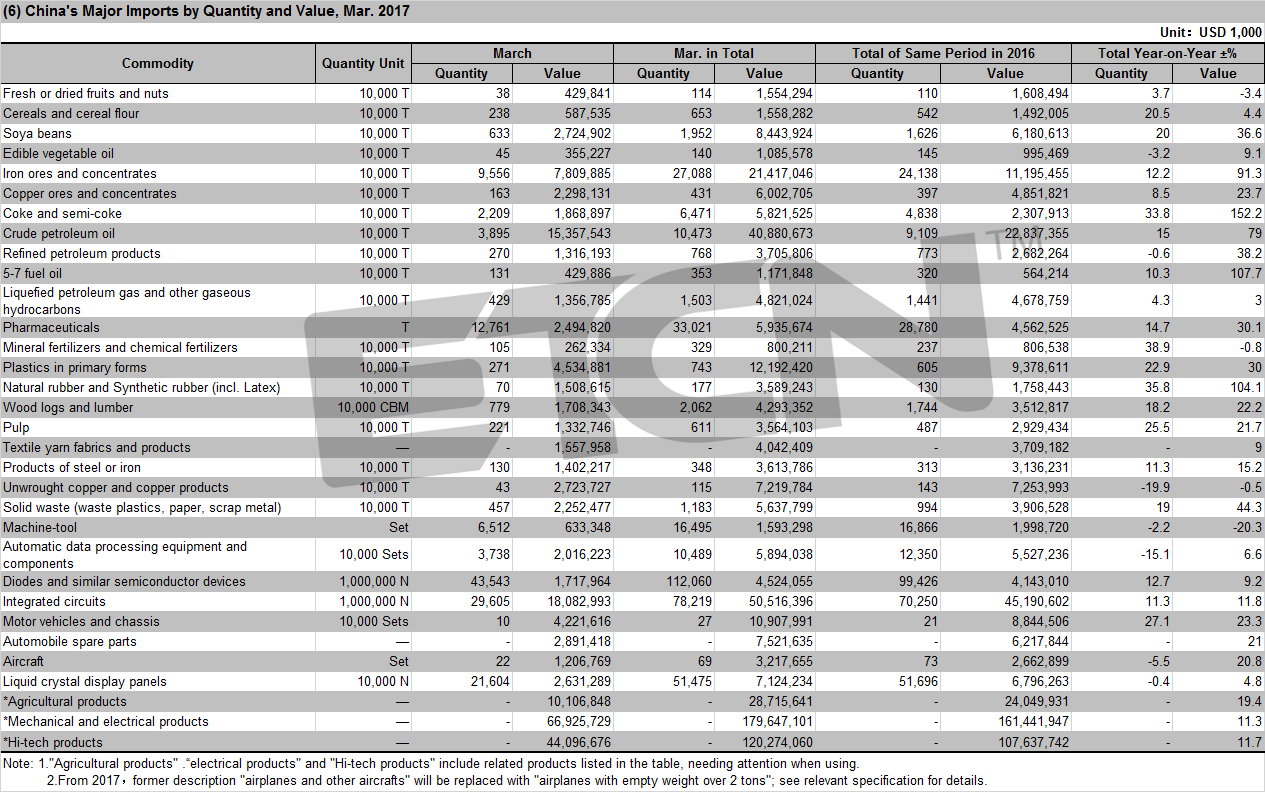 (6) China's Major Imports by Quantity and Value, Mar. 2017

Unit: USD 1,000

| Commodity | Quantity Unit | March Quantity | March Value | Mar. in Total Quantity | Mar. in Total Value | Total of Same Period in 2016 Quantity | Total of Same Period in 2016 Value | Total Year-on-Year ±% Quantity | Total Year-on-Year ±% Value |
|---|---|---|---|---|---|---|---|---|---|
| Fresh or dried fruits and nuts | 10,000 T | 38 | 429,841 | 114 | 1,554,294 | 110 | 1,608,494 | 3.7 | -3.4 |
| Cereals and cereal flour | 10,000 T | 238 | 587,535 | 653 | 1,558,282 | 542 | 1,492,005 | 20.5 | 4.4 |
| Soya beans | 10,000 T | 633 | 2,724,902 | 1,952 | 8,443,924 | 1,626 | 6,180,613 | 20 | 36.6 |
| Edible vegetable oil | 10,000 T | 45 | 355,227 | 140 | 1,085,578 | 145 | 995,469 | -3.2 | 9.1 |
| Iron ores and concentrates | 10,000 T | 9,556 | 7,809,885 | 27,088 | 21,417,046 | 24,138 | 11,195,455 | 12.2 | 91.3 |
| Copper ores and concentrates | 10,000 T | 163 | 2,298,131 | 431 | 6,002,705 | 397 | 4,851,821 | 8.5 | 23.7 |
| Coke and semi-coke | 10,000 T | 2,209 | 1,868,897 | 6,471 | 5,821,525 | 4,838 | 2,307,913 | 33.8 | 152.2 |
| Crude petroleum oil | 10,000 T | 3,895 | 15,357,543 | 10,473 | 40,880,673 | 9,109 | 22,837,355 | 15 | 79 |
| Refined petroleum products | 10,000 T | 270 | 1,316,193 | 768 | 3,705,806 | 773 | 2,682,264 | -0.6 | 38.2 |
| 5-7 fuel oil | 10,000 T | 131 | 429,886 | 353 | 1,171,848 | 320 | 564,214 | 10.3 | 107.7 |
| Liquefied petroleum gas and other gaseous hydrocarbons | 10,000 T | 429 | 1,356,785 | 1,503 | 4,821,024 | 1,441 | 4,678,759 | 4.3 | 3 |
| Pharmaceuticals | T | 12,761 | 2,494,820 | 33,021 | 5,935,674 | 28,780 | 4,562,525 | 14.7 | 30.1 |
| Mineral fertilizers and chemical fertilizers | 10,000 T | 105 | 262,334 | 329 | 800,211 | 237 | 806,538 | 38.9 | -0.8 |
| Plastics in primary forms | 10,000 T | 271 | 4,534,881 | 743 | 12,192,420 | 605 | 9,378,611 | 22.9 | 30 |
| Natural rubber and Synthetic rubber (incl. Latex) | 10,000 T | 70 | 1,508,615 | 177 | 3,589,243 | 130 | 1,758,443 | 35.8 | 104.1 |
| Wood logs and lumber | 10,000 CBM | 779 | 1,708,343 | 2,062 | 4,293,352 | 1,744 | 3,512,817 | 18.2 | 22.2 |
| Pulp | 10,000 T | 221 | 1,332,746 | 611 | 3,564,103 | 487 | 2,929,434 | 25.5 | 21.7 |
| Textile yarn fabrics and products | — | - | 1,557,958 | - | 4,042,409 | - | 3,709,182 | - | 9 |
| Products of steel or iron | 10,000 T | 130 | 1,402,217 | 348 | 3,613,786 | 313 | 3,136,231 | 11.3 | 15.2 |
| Unwrought copper and copper products | 10,000 T | 43 | 2,723,727 | 115 | 7,219,784 | 143 | 7,253,993 | -19.9 | -0.5 |
| Solid waste (waste plastics, paper, scrap metal) | 10,000 T | 457 | 2,252,477 | 1,183 | 5,637,799 | 994 | 3,906,528 | 19 | 44.3 |
| Machine-tool | Set | 6,512 | 633,348 | 16,495 | 1,593,298 | 16,866 | 1,998,720 | -2.2 | -20.3 |
| Automatic data processing equipment and components | 10,000 Sets | 3,738 | 2,016,223 | 10,489 | 5,894,038 | 12,350 | 5,527,236 | -15.1 | 6.6 |
| Diodes and similar semiconductor devices | 1,000,000 N | 43,543 | 1,717,964 | 112,060 | 4,524,055 | 99,426 | 4,143,010 | 12.7 | 9.2 |
| Integrated circuits | 1,000,000 N | 29,605 | 18,082,993 | 78,219 | 50,516,396 | 70,250 | 45,190,602 | 11.3 | 11.8 |
| Motor vehicles and chassis | 10,000 Sets | 10 | 4,221,616 | 27 | 10,907,991 | 21 | 8,844,506 | 27.1 | 23.3 |
| Automobile spare parts | — | - | 2,891,418 | - | 7,521,635 | - | 6,217,844 | - | 21 |
| Aircraft | Set | 22 | 1,206,769 | 69 | 3,217,655 | 73 | 2,662,899 | -5.5 | 20.8 |
| Liquid crystal display panels | 10,000 N | 21,604 | 2,631,289 | 51,475 | 7,124,234 | 51,696 | 6,796,263 | -0.4 | 4.8 |
| *Agricultural products | — | - | 10,106,848 | - | 28,715,641 | - | 24,049,931 | - | 19.4 |
| *Mechanical and electrical products | — | - | 66,925,729 | - | 179,647,101 | - | 161,441,947 | - | 11.3 |
| *Hi-tech products | — | - | 44,096,676 | - | 120,274,060 | - | 107,637,742 | - | 11.7 |

Note: 1."Agricultural products" ,"electrical products" and "Hi-tech products" include related products listed in the table, needing attention when using.
2.From 2017, former description "airplanes and other aircrafts" will be replaced with "airplanes with empty weight over 2 tons"; see relevant specification for details.

ETCN TM